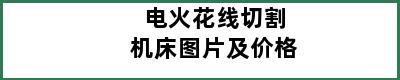 电火花线切割
机床图片及价格